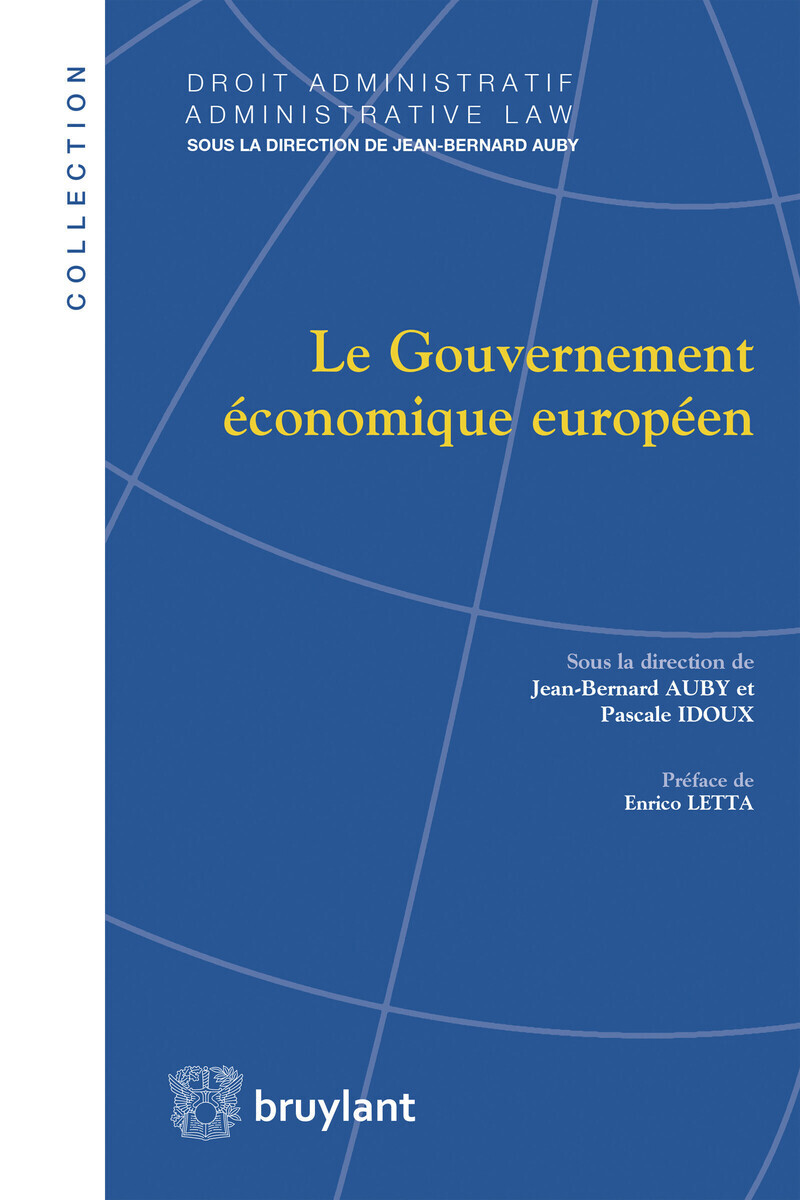 COLLECTION

DROIT ADMINISTRATIF
ADMINISTRATIVE LAW
SOUS LA DIRECTION DE JEAN-BERNARD AUBY

Le Gouvernement économique européen

Sous la direction de
Jean-Bernard AUBY et
Pascale IDOUX

Préface de
Enrico LETTA

bruylant